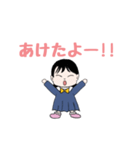 あけたよー!!